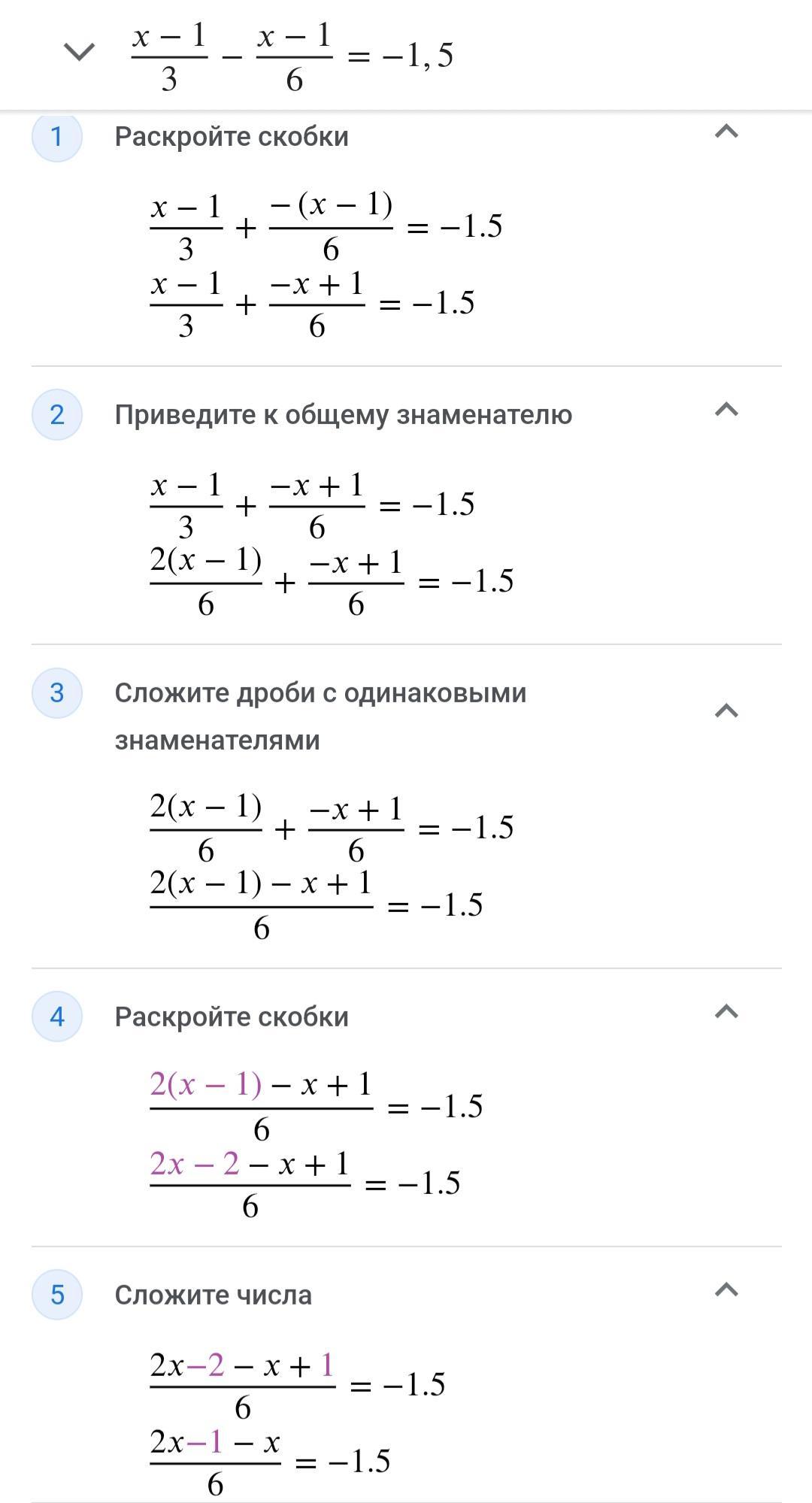 $\frac{x-1}{3} - \frac{x-1}{6} = -1,5$

1 Раскройте скобки

$\frac{x-1}{3} + \frac{-(x-1)}{6} = -1.5$
$\frac{x-1}{3} + \frac{-x+1}{6} = -1.5$

2 Приведите к общему знаменателю

$\frac{x-1}{3} + \frac{-x+1}{6} = -1.5$
$\frac{2(x-1)}{6} + \frac{-x+1}{6} = -1.5$

3 Сложите дроби с одинаковыми знаменателями

$\frac{2(x-1)}{6} + \frac{-x+1}{6} = -1.5$
$\frac{2(x-1)-x+1}{6} = -1.5$

4 Раскройте скобки

$\frac{2(x-1)-x+1}{6} = -1.5$
$\frac{2x-2-x+1}{6} = -1.5$

5 Сложите числа

$\frac{2x-2-x+1}{6} = -1.5$
$\frac{2x-1-x}{6} = -1.5$